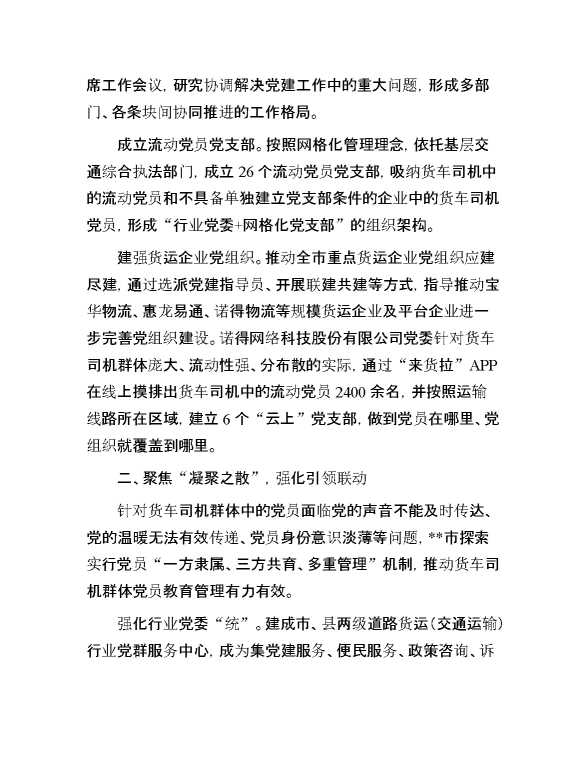 席工作会议，研究协调解决党建工作中的重大问题，形成多部门、各条块间协同推进的工作格局。

成立流动党员党支部。按照网格化管理理念，依托基层交通综合执法部门，成立 26 个流动党员党支部，吸纳货车司机中的流动党员和不具备单独建立党支部条件的企业中的货车司机党员，形成“行业党委+网格化党支部”的组织架构。

建强货运企业党组织。推动全市重点货运企业党组织应建尽建，通过选派党建指导员、开展联建共建等方式，指导推动宝华物流、惠龙易通、诺得物流等规模货运企业及平台企业进一步完善党组织建设。诺得网络科技股份有限公司党委针对货车司机群体庞大、流动性强、分布散的实际，通过“来货拉”APP 在线上摸排出货车司机中的流动党员 2400 余名，并按照运输线路所在区域，建立 6 个“云上”党支部，做到党员在哪里、党组织就覆盖到哪里。

二、聚焦“凝聚之散”，强化引领联动

针对货车司机群体中的党员面临党的声音不能及时传达、党的温暖无法有效传递、党员身份意识淡薄等问题，**市探索实行党员“一方隶属、三方共育、多重管理”机制，推动货车司机群体党员教育管理有力有效。

强化行业党委“统”。建成市、县两级道路货运（交通运输）行业党群服务中心，成为集党建服务、便民服务、政策咨询、诉